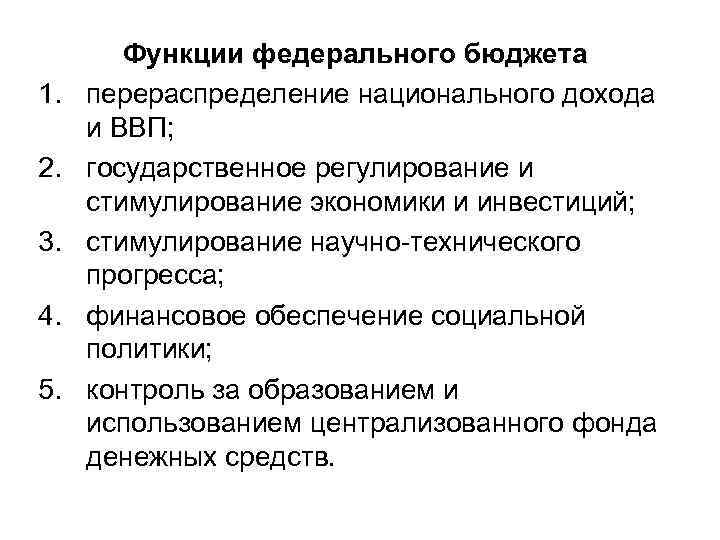 Функции федерального бюджета

1. перераспределение национального дохода и ВВП;
2. государственное регулирование и стимулирование экономики и инвестиций;
3. стимулирование научно-технического прогресса;
4. финансовое обеспечение социальной политики;
5. контроль за образованием и использованием централизованного фонда денежных средств.